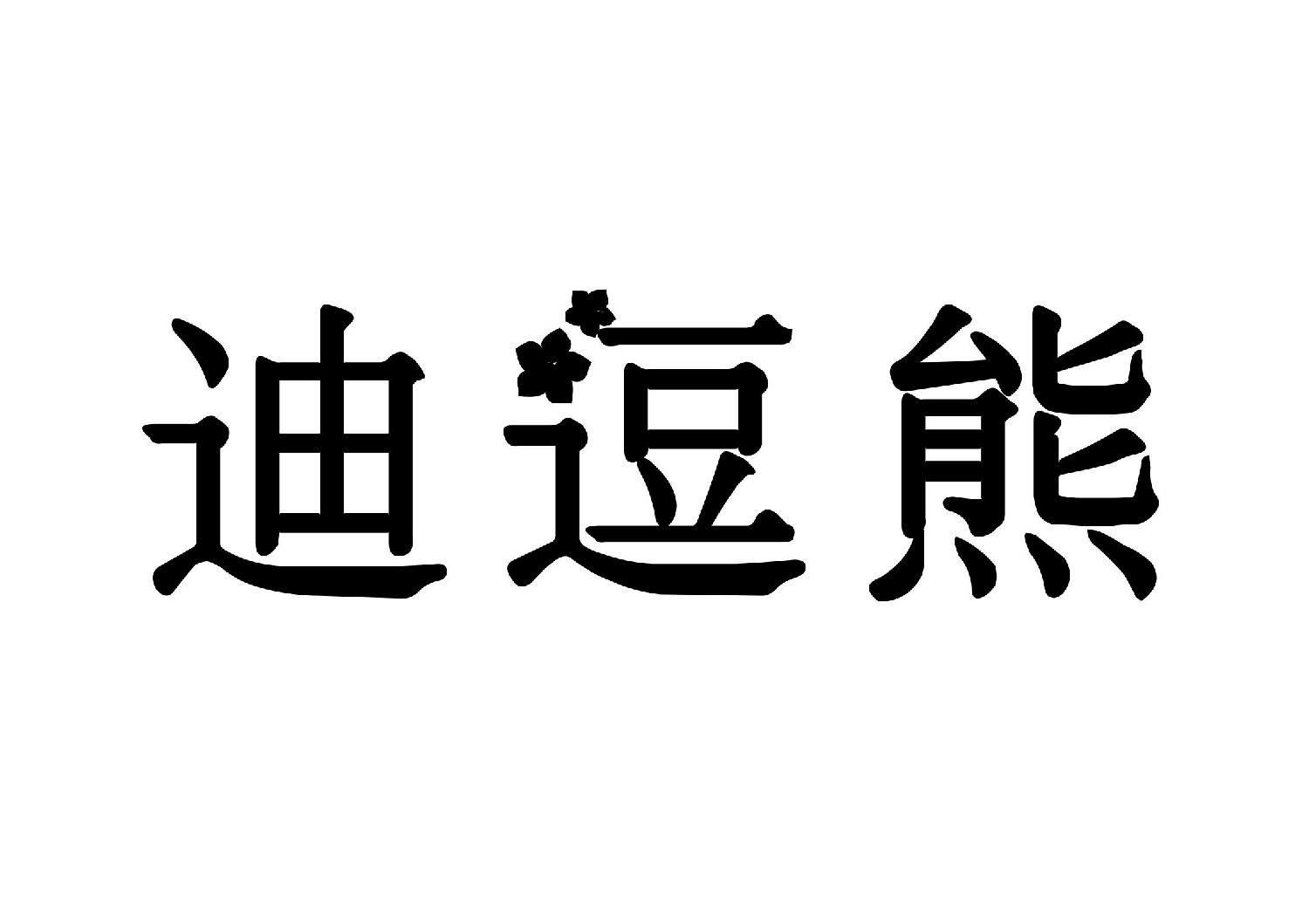 迪逗熊